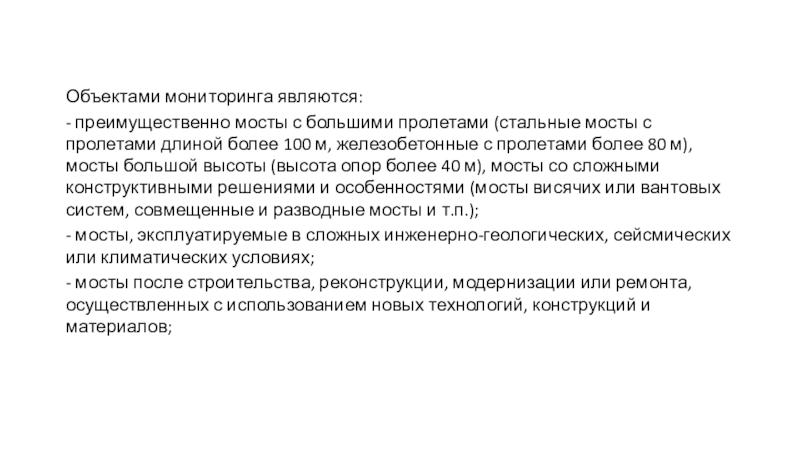 Объектами мониторинга являются:

- преимущественно мосты с большими пролетами (стальные мосты с пролетами длиной более 100 м, железобетонные с пролетами более 80 м), мосты большой высоты (высота опор более 40 м), мосты со сложными конструктивными решениями и особенностями (мосты висячих или вантовых систем, совмещенные и разводные мосты и т.п.);

- мосты, эксплуатируемые в сложных инженерно-геологических, сейсмических или климатических условиях;

- мосты после строительства, реконструкции, модернизации или ремонта, осуществленных с использованием новых технологий, конструкций и материалов;